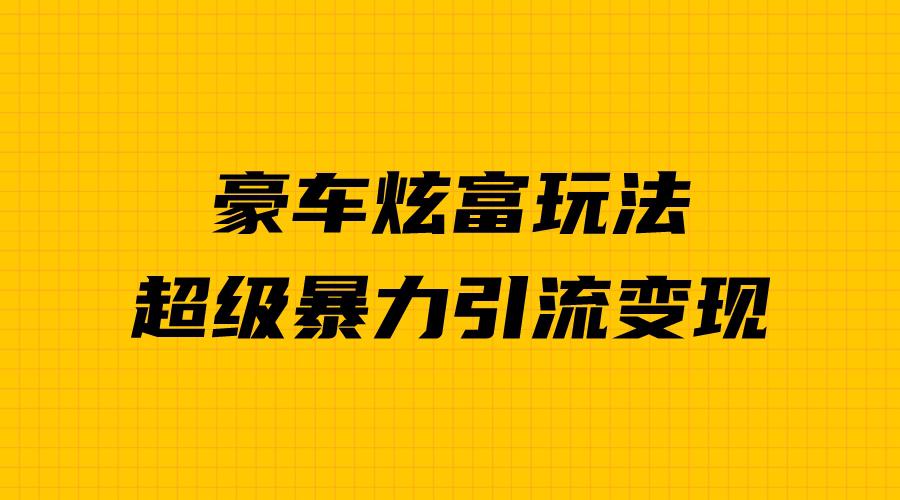 豪车炫富玩法
超级暴力引流变现